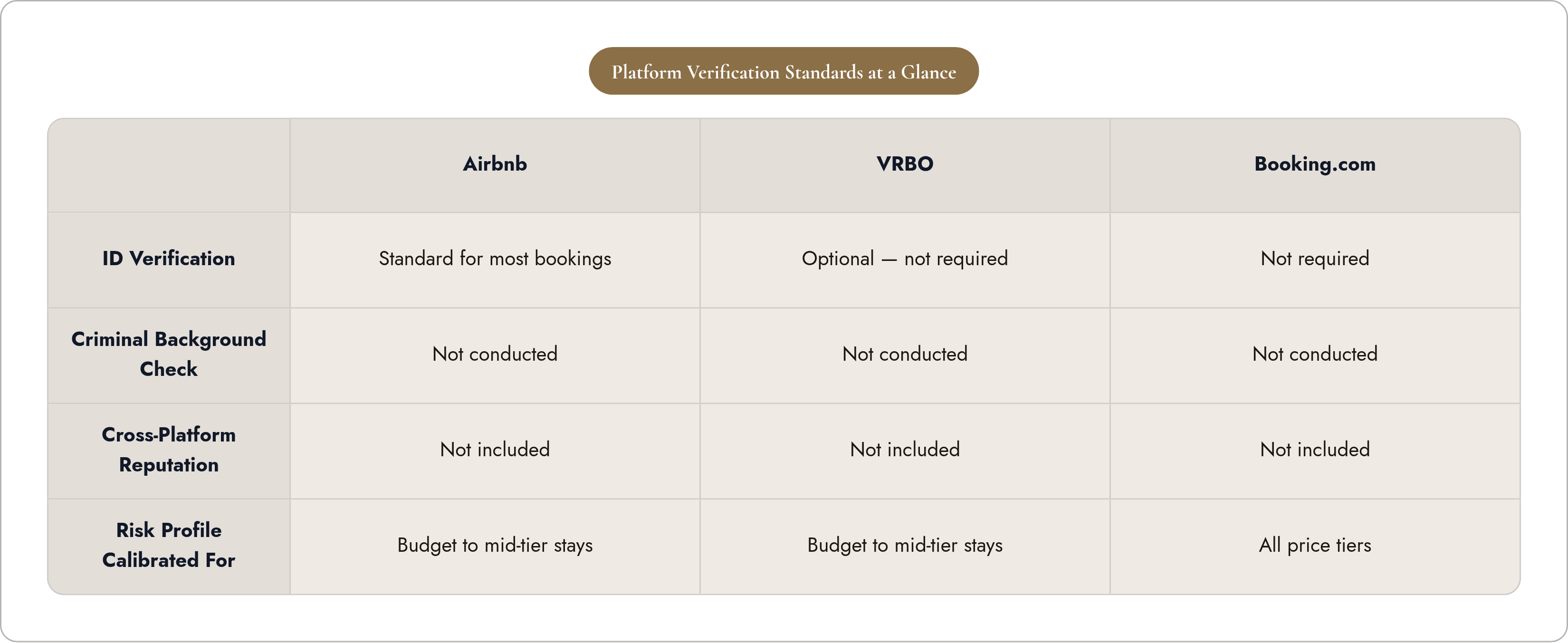 Platform Verification Standards at a Glance

| | Airbnb | VRBO | Booking.com |
|---|---|---|---|
| ID Verification | Standard for most bookings | Optional — not required | Not required |
| Criminal Background Check | Not conducted | Not conducted | Not conducted |
| Cross-Platform Reputation | Not included | Not included | Not included |
| Risk Profile Calibrated For | Budget to mid-tier stays | Budget to mid-tier stays | All price tiers |